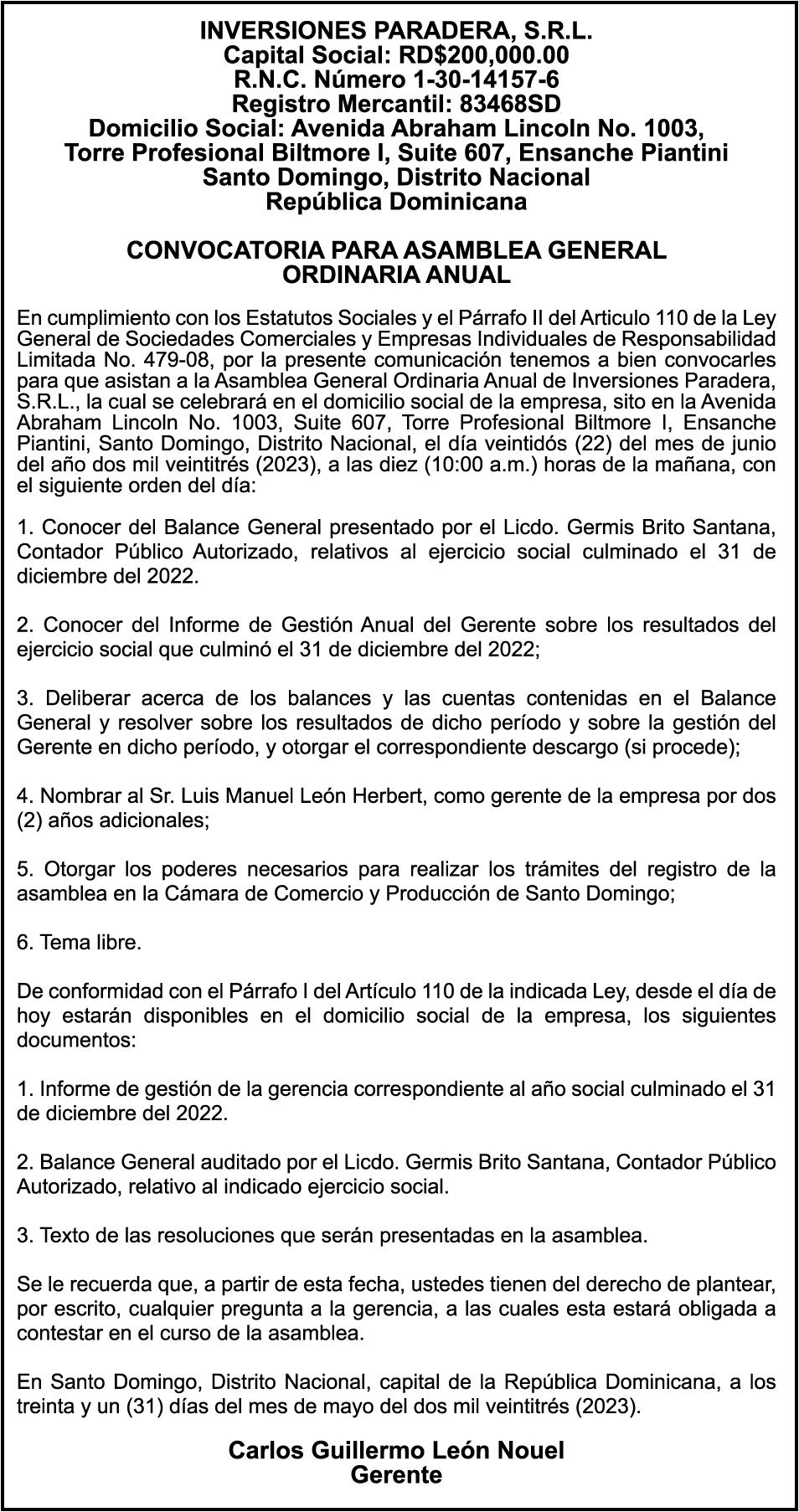 INVERSIONES PARADERA, S.R.L.
Capital Social: RD$200,000.00
R.N.C. Número 1-30-14157-6
Registro Mercantil: 83468SD
Domicilio Social: Avenida Abraham Lincoln No. 1003,
Torre Profesional Biltmore I, Suite 607, Ensanche Piantini
Santo Domingo, Distrito Nacional
República Dominicana

CONVOCATORIA PARA ASAMBLEA GENERAL
ORDINARIA ANUAL

En cumplimiento con los Estatutos Sociales y el Párrafo II del Articulo 110 de la Ley General de Sociedades Comerciales y Empresas Individuales de Responsabilidad Limitada No. 479-08, por la presente comunicación tenemos a bien convocarles para que asistan a la Asamblea General Ordinaria Anual de Inversiones Paradera, S.R.L., la cual se celebrará en el domicilio social de la empresa, sito en la Avenida Abraham Lincoln No. 1003, Suite 607, Torre Profesional Biltmore I, Ensanche Piantini, Santo Domingo, Distrito Nacional, el día veintidós (22) del mes de junio del año dos mil veintitrés (2023), a las diez (10:00 a.m.) horas de la mañana, con el siguiente orden del día:

1. Conocer del Balance General presentado por el Licdo. Germis Brito Santana, Contador Público Autorizado, relativos al ejercicio social culminado el 31 de diciembre del 2022.

2. Conocer del Informe de Gestión Anual del Gerente sobre los resultados del ejercicio social que culminó el 31 de diciembre del 2022;

3. Deliberar acerca de los balances y las cuentas contenidas en el Balance General y resolver sobre los resultados de dicho período y sobre la gestión del Gerente en dicho período, y otorgar el correspondiente descargo (si procede);

4. Nombrar al Sr. Luis Manuel León Herbert, como gerente de la empresa por dos (2) años adicionales;

5. Otorgar los poderes necesarios para realizar los trámites del registro de la asamblea en la Cámara de Comercio y Producción de Santo Domingo;

6. Tema libre.

De conformidad con el Párrafo I del Artículo 110 de la indicada Ley, desde el día de hoy estarán disponibles en el domicilio social de la empresa, los siguientes documentos:

1. Informe de gestión de la gerencia correspondiente al año social culminado el 31 de diciembre del 2022.

2. Balance General auditado por el Licdo. Germis Brito Santana, Contador Público Autorizado, relativo al indicado ejercicio social.

3. Texto de las resoluciones que serán presentadas en la asamblea.

Se le recuerda que, a partir de esta fecha, ustedes tienen del derecho de plantear, por escrito, cualquier pregunta a la gerencia, a las cuales esta estará obligada a contestar en el curso de la asamblea.

En Santo Domingo, Distrito Nacional, capital de la República Dominicana, a los treinta y un (31) días del mes de mayo del dos mil veintitrés (2023).

Carlos Guillermo León Nouel
Gerente